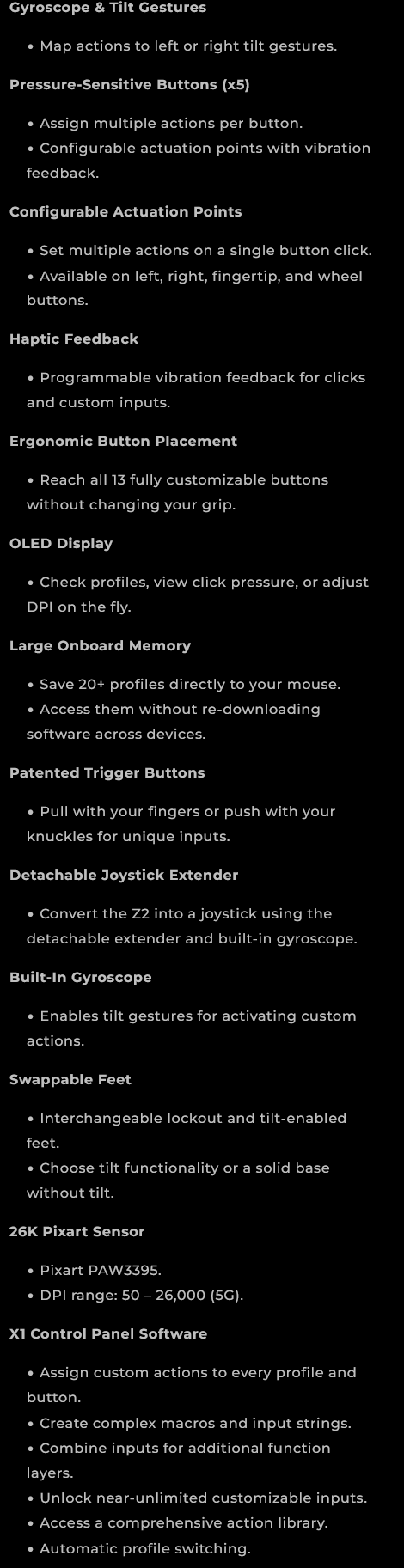 Gyroscope & Tilt Gestures

• Map actions to left or right tilt gestures.

Pressure-Sensitive Buttons (x5)

• Assign multiple actions per button.
• Configurable actuation points with vibration feedback.

Configurable Actuation Points

• Set multiple actions on a single button click.
• Available on left, right, fingertip, and wheel buttons.

Haptic Feedback

• Programmable vibration feedback for clicks and custom inputs.

Ergonomic Button Placement

• Reach all 13 fully customizable buttons without changing your grip.

OLED Display

• Check profiles, view click pressure, or adjust DPI on the fly.

Large Onboard Memory

• Save 20+ profiles directly to your mouse.
• Access them without re-downloading software across devices.

Patented Trigger Buttons

• Pull with your fingers or push with your knuckles for unique inputs.

Detachable Joystick Extender

• Convert the Z2 into a joystick using the detachable extender and built-in gyroscope.

Built-In Gyroscope

• Enables tilt gestures for activating custom actions.

Swappable Feet

• Interchangeable lockout and tilt-enabled feet.
• Choose tilt functionality or a solid base without tilt.

26K Pixart Sensor

• Pixart PAW3395.
• DPI range: 50 – 26,000 (5G).

X1 Control Panel Software

• Assign custom actions to every profile and button.
• Create complex macros and input strings.
• Combine inputs for additional function layers.
• Unlock near-unlimited customizable inputs.
• Access a comprehensive action library.
• Automatic profile switching.